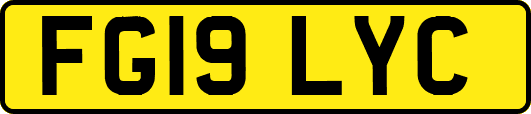 FG19 LYC